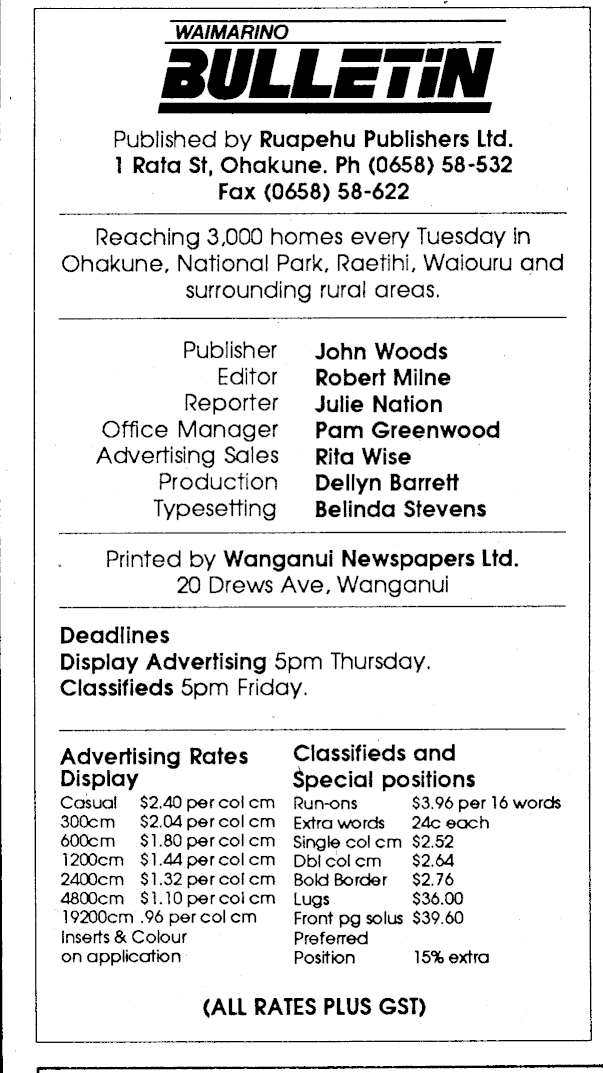 WAIMARINO
BULLETIN

Published by Ruapehu Publishers Ltd.
1 Rata St, Ohakune. Ph (0658) 58-532
Fax (0658) 58-622

Reaching 3,000 homes every Tuesday in Ohakune, National Park, Raetihi, Waiouru and surrounding rural areas.

| | |
|---|---|
| Publisher | John Woods |
| Editor | Robert Milne |
| Reporter | Julie Nation |
| Office Manager | Pam Greenwood |
| Advertising Sales | Rita Wise |
| Production | Dellyn Barrett |
| Typesetting | Belinda Stevens |

Printed by Wanganui Newspapers Ltd.
20 Drews Ave, Wanganui

Deadlines
Display Advertising 5pm Thursday.
Classifieds 5pm Friday.

Advertising Rates
Display
| | |
|---|---|
| Casual | $2.40 per col cm |
| 300cm | $2.04 per col cm |
| 600cm | $1.80 per col cm |
| 1200cm | $1.44 per col cm |
| 2400cm | $1.32 per col cm |
| 4800cm | $1.10 per col cm |
| 19200cm | .96 per col cm |

Inserts & Colour on application

Classifieds and Special positions
| | |
|---|---|
| Run-ons | $3.96 per 16 words |
| Extra words | 24c each |
| Single col cm | $2.52 |
| Dbl col cm | $2.64 |
| Bold Border | $2.76 |
| Lugs | $36.00 |
| Front pg solus | $39.60 |
| Preferred Position | 15% extra |

(ALL RATES PLUS GST)